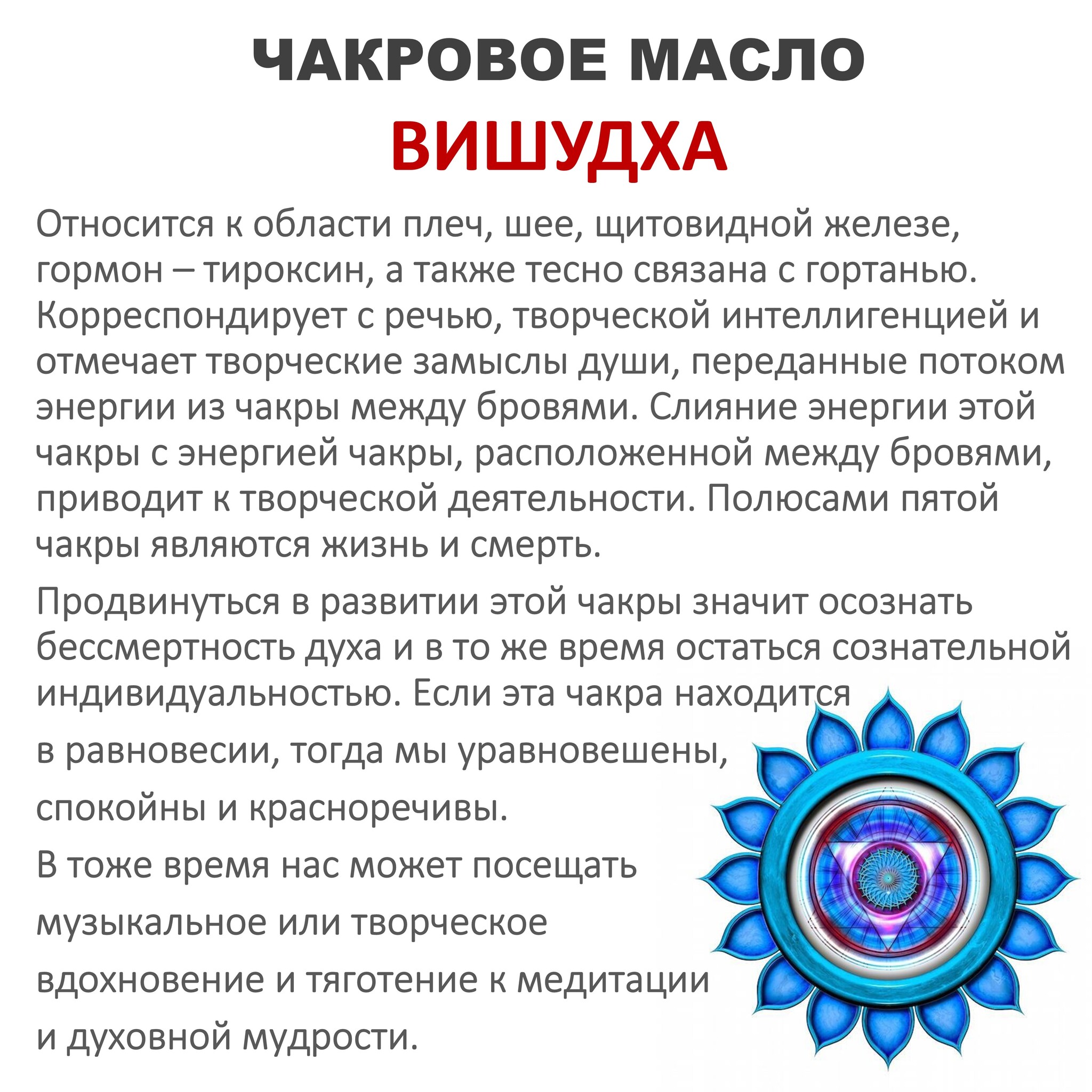 ЧАКРОВОЕ МАСЛО
ВИШУДХА

Относится к области плеч, шее, щитовидной железе, гормон – тироксин, а также тесно связана с гортанью. Корреспондирует с речью, творческой интеллигенцией и отмечает творческие замыслы души, переданные потоком энергии из чакры между бровями. Слияние энергии этой чакры с энергией чакры, расположенной между бровями, приводит к творческой деятельности. Полюсами пятой чакры являются жизнь и смерть.

Продвинуться в развитии этой чакры значит осознать бессмертность духа и в то же время остаться сознательной индивидуальностью. Если эта чакра находится в равновесии, тогда мы уравновешены, спокойны и красноречивы.
В тоже время нас может посещать музыкальное или творческое вдохновение и тяготение к медитации и духовной мудрости.